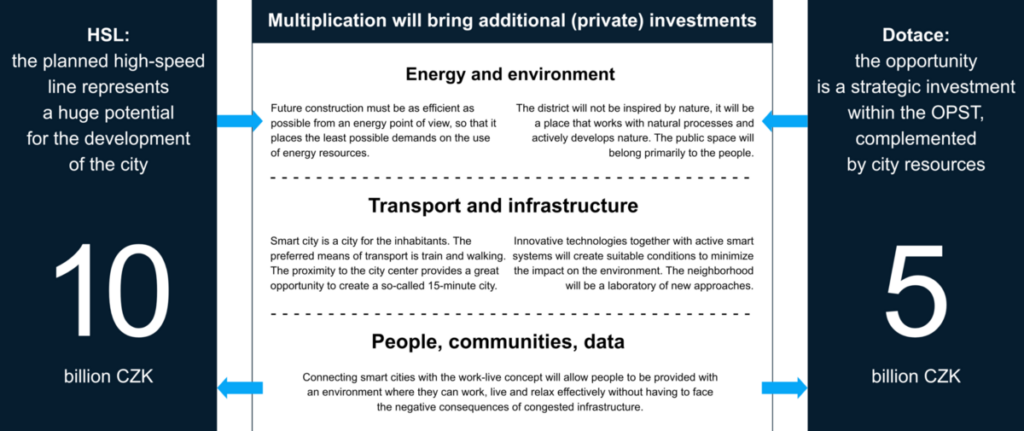 HSL:
the planned high-speed line represents a huge potential for the development of the city

10

billion CZK

Multiplication will bring additional (private) investments

Energy and environment

Future construction must be as efficient as possible from an energy point of view, so that it places the least possible demands on the use of energy resources.

The district will not be inspired by nature, it will be a place that works with natural processes and actively develops nature. The public space will belong primarily to the people.

Transport and infrastructure

Smart city is a city for the inhabitants. The preferred means of transport is train and walking. The proximity to the city center provides a great opportunity to create a so-called 15-minute city.

Innovative technologies together with active smart systems will create suitable conditions to minimize the impact on the environment. The neighborhood will be a laboratory of new approaches.

People, communities, data

Connecting smart cities with the work-live concept will allow people to be provided with an environment where they can work, live and relax effectively without having to face the negative consequences of congested infrastructure.

Dotace:
the opportunity is a strategic investment within the OPST, complemented by city resources

5

billion CZK